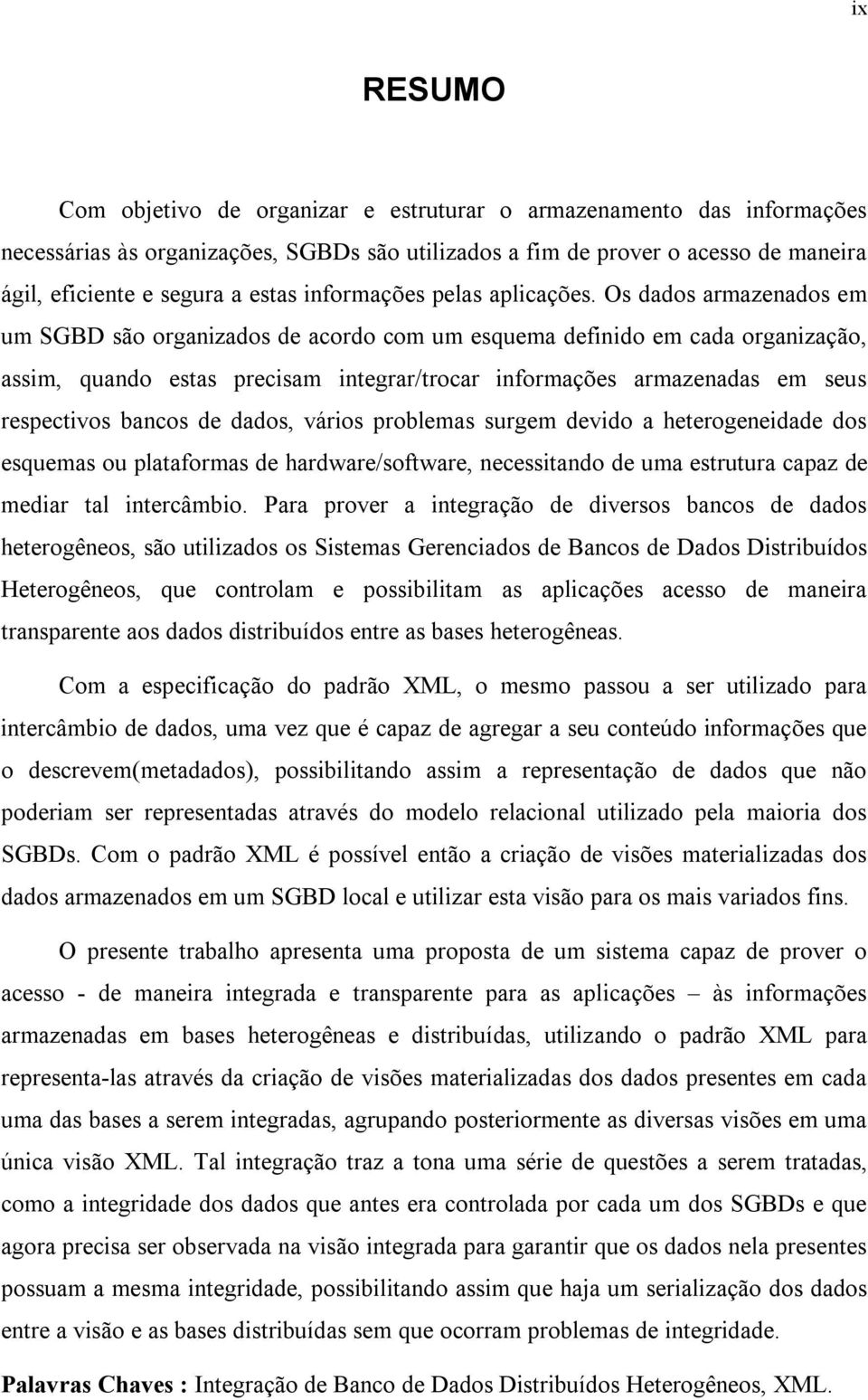 ix

RESUMO

Com objetivo de organizar e estruturar o armazenamento das informações necessárias às organizações, SGBDs são utilizados a fim de prover o acesso de maneira ágil, eficiente e segura a estas informações pelas aplicações. Os dados armazenados em um SGBD são organizados de acordo com um esquema definido em cada organização, assim, quando estas precisam integrar/trocar informações armazenadas em seus respectivos bancos de dados, vários problemas surgem devido a heterogeneidade dos esquemas ou plataformas de hardware/software, necessitando de uma estrutura capaz de mediar tal intercâmbio. Para prover a integração de diversos bancos de dados heterogêneos, são utilizados os Sistemas Gerenciados de Bancos de Dados Distribuídos Heterogêneos, que controlam e possibilitam as aplicações acesso de maneira transparente aos dados distribuídos entre as bases heterogêneas.

Com a especificação do padrão XML, o mesmo passou a ser utilizado para intercâmbio de dados, uma vez que é capaz de agregar a seu conteúdo informações que o descrevem(metadados), possibilitando assim a representação de dados que não poderiam ser representadas através do modelo relacional utilizado pela maioria dos SGBDs. Com o padrão XML é possível então a criação de visões materializadas dos dados armazenados em um SGBD local e utilizar esta visão para os mais variados fins.

O presente trabalho apresenta uma proposta de um sistema capaz de prover o acesso - de maneira integrada e transparente para as aplicações – às informações armazenadas em bases heterogêneas e distribuídas, utilizando o padrão XML para representa-las através da criação de visões materializadas dos dados presentes em cada uma das bases a serem integradas, agrupando posteriormente as diversas visões em uma única visão XML. Tal integração traz a tona uma série de questões a serem tratadas, como a integridade dos dados que antes era controlada por cada um dos SGBDs e que agora precisa ser observada na visão integrada para garantir que os dados nela presentes possuam a mesma integridade, possibilitando assim que haja um serialização dos dados entre a visão e as bases distribuídas sem que ocorram problemas de integridade.

Palavras Chaves : Integração de Banco de Dados Distribuídos Heterogêneos, XML.